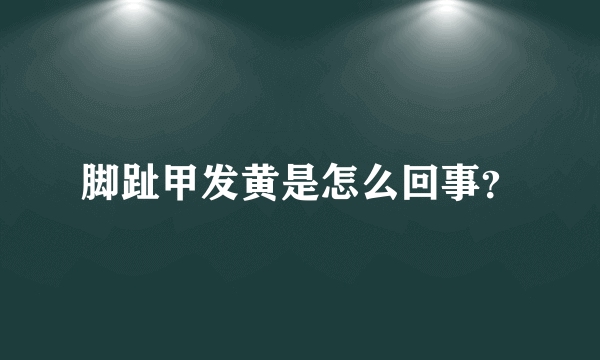 脚趾甲发黄是怎么回事?